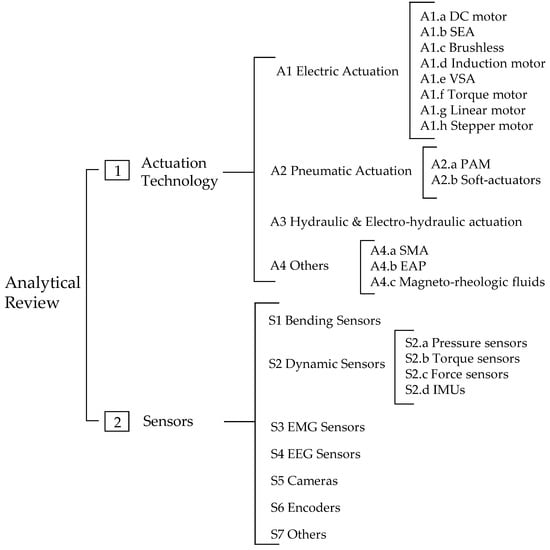 Analytical Review

1 Actuation Technology

A1 Electric Actuation

A1.a DC motor
A1.b SEA
A1.c Brushless
A1.d Induction motor
A1.e VSA
A1.f Torque motor
A1.g Linear motor
A1.h Stepper motor

A2 Pneumatic Actuation

A2.a PAM
A2.b Soft-actuators

A3 Hydraulic & Electro-hydraulic actuation

A4 Others

A4.a SMA
A4.b EAP
A4.c Magneto-rheologic fluids

2 Sensors

S1 Bending Sensors

S2 Dynamic Sensors

S2.a Pressure sensors
S2.b Torque sensors
S2.c Force sensors
S2.d IMUs

S3 EMG Sensors

S4 EEG Sensors

S5 Cameras

S6 Encoders

S7 Others